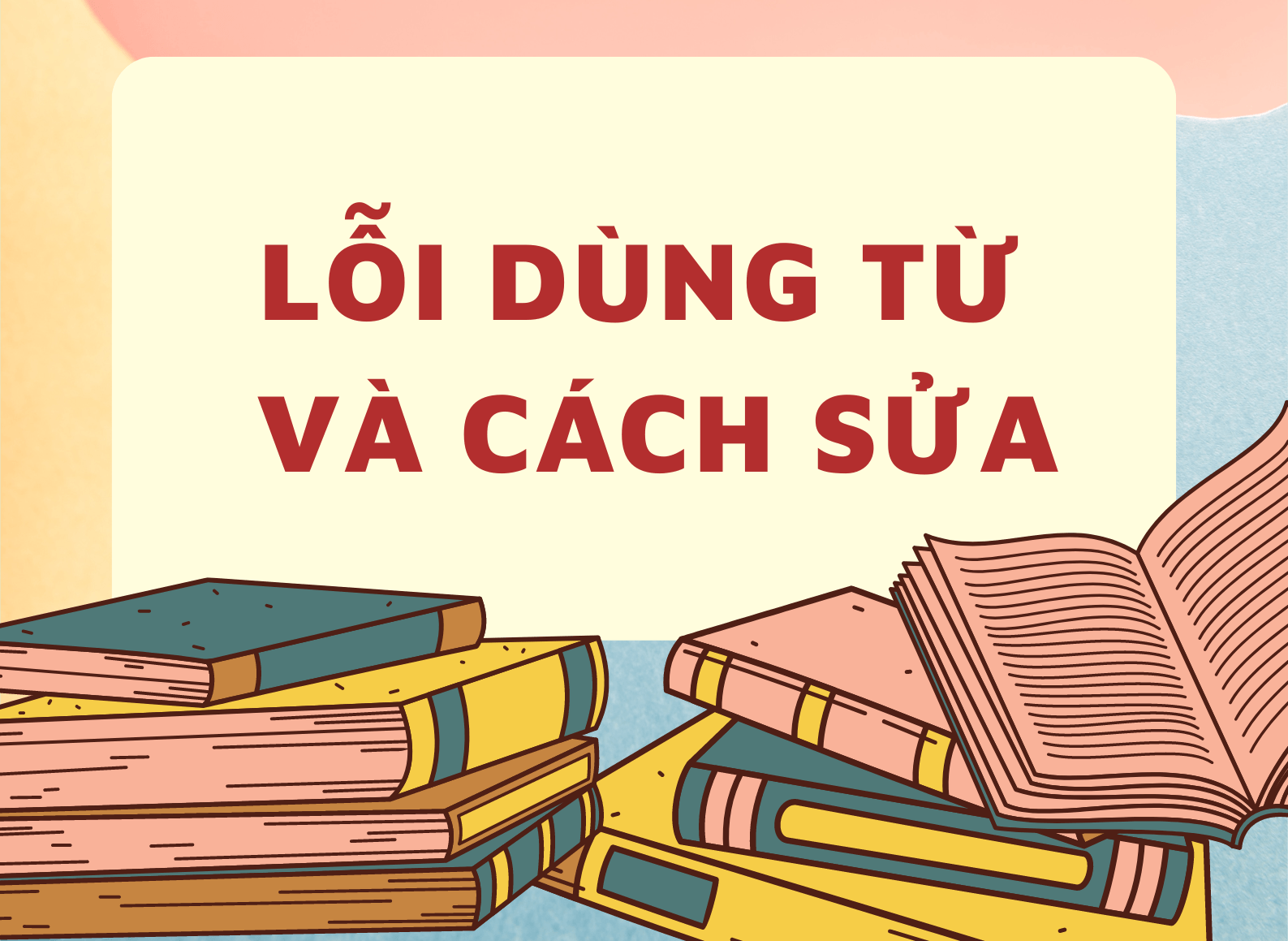 LỖI DÙNG TỪ
VÀ CÁCH SỬA